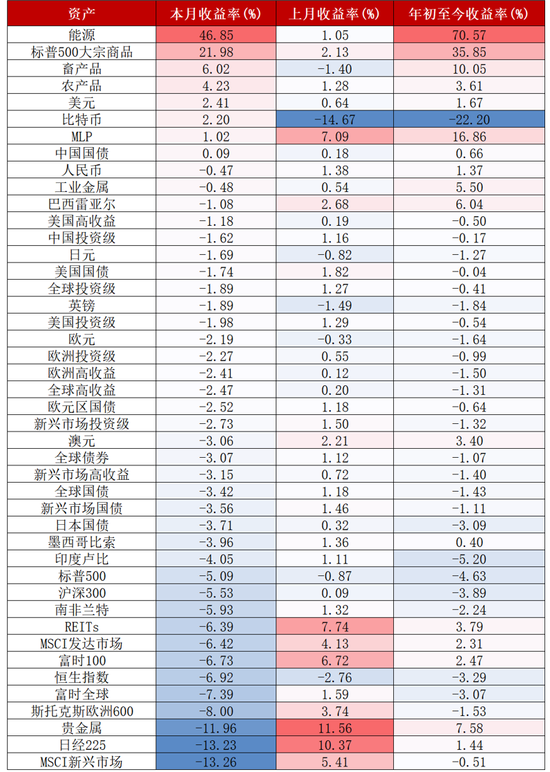 | 资产 | 本月收益率(%) | 上月收益率(%) | 年初至今收益率(%) |
|---|---|---|---|
| 能源 | 46.85 | 1.05 | 70.57 |
| 标普500大宗商品 | 21.98 | 2.13 | 35.85 |
| 畜产品 | 6.02 | -1.40 | 10.05 |
| 农产品 | 4.23 | 1.28 | 3.61 |
| 美元 | 2.41 | 0.64 | 1.67 |
| 比特币 | 2.20 | -14.67 | -22.20 |
| MLP | 1.02 | 7.09 | 16.86 |
| 中国国债 | 0.09 | 0.18 | 0.66 |
| 人民币 | -0.47 | 1.38 | 1.37 |
| 工业金属 | -0.48 | 0.54 | 5.50 |
| 巴西雷亚尔 | -1.08 | 2.68 | 6.04 |
| 美国高收益 | -1.18 | 0.19 | -0.50 |
| 中国投资级 | -1.62 | 1.16 | -0.17 |
| 日元 | -1.69 | -0.82 | -1.27 |
| 美国国债 | -1.74 | 1.82 | -0.04 |
| 全球投资级 | -1.89 | 1.27 | -0.41 |
| 英镑 | -1.89 | -1.49 | -1.84 |
| 美国投资级 | -1.98 | 1.29 | -0.54 |
| 欧元 | -2.19 | -0.33 | -1.64 |
| 欧洲投资级 | -2.27 | 0.55 | -0.99 |
| 欧洲高收益 | -2.41 | 0.12 | -1.50 |
| 全球高收益 | -2.47 | 0.20 | -1.31 |
| 欧元区国债 | -2.52 | 1.18 | -0.64 |
| 新兴市场投资级 | -2.73 | 1.50 | -1.32 |
| 澳元 | -3.06 | 2.21 | 3.40 |
| 全球债券 | -3.07 | 1.12 | -1.07 |
| 新兴市场高收益 | -3.15 | 0.72 | -1.40 |
| 全球国债 | -3.42 | 1.18 | -1.43 |
| 新兴市场国债 | -3.56 | 1.46 | -1.11 |
| 日本国债 | -3.71 | 0.32 | -3.09 |
| 墨西哥比索 | -3.96 | 1.36 | 0.40 |
| 印度卢比 | -4.05 | 1.11 | -5.20 |
| 标普500 | -5.09 | -0.87 | -4.63 |
| 沪深300 | -5.53 | 0.09 | -3.89 |
| 南非兰特 | -5.93 | 1.32 | -2.24 |
| REITs | -6.39 | 7.74 | 3.79 |
| MSCI发达市场 | -6.42 | 4.13 | 2.31 |
| 富时100 | -6.73 | 6.72 | 2.47 |
| 恒生指数 | -6.92 | -2.76 | -3.29 |
| 富时全球 | -7.39 | 1.59 | -3.07 |
| 斯托克斯欧洲600 | -8.00 | 3.74 | -1.53 |
| 贵金属 | -11.96 | 11.56 | 7.58 |
| 日经225 | -13.23 | 10.37 | 1.44 |
| MSCI新兴市场 | -13.26 | 5.41 | -0.51 |